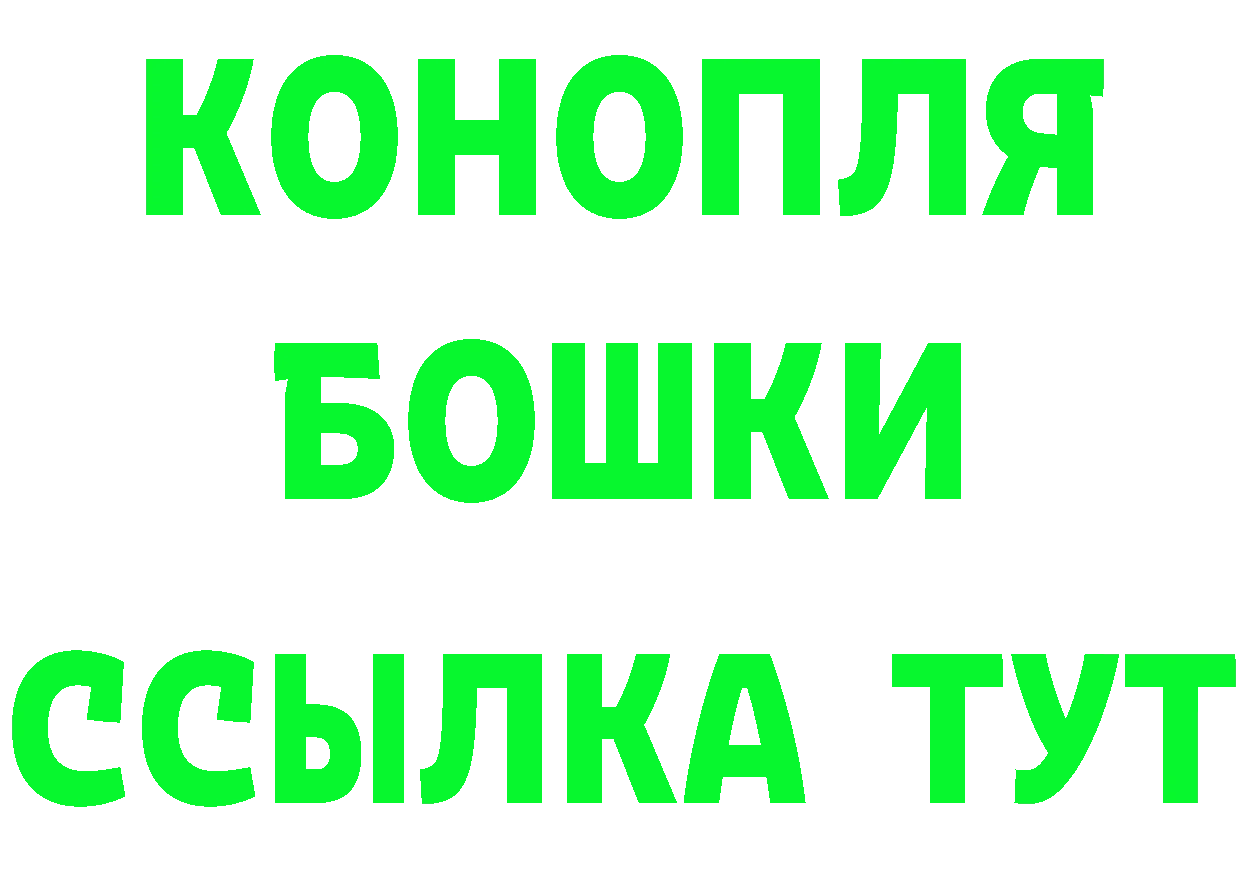 КОНОПЛЯ
БОШКИ
ССЫЛКА ТУТ